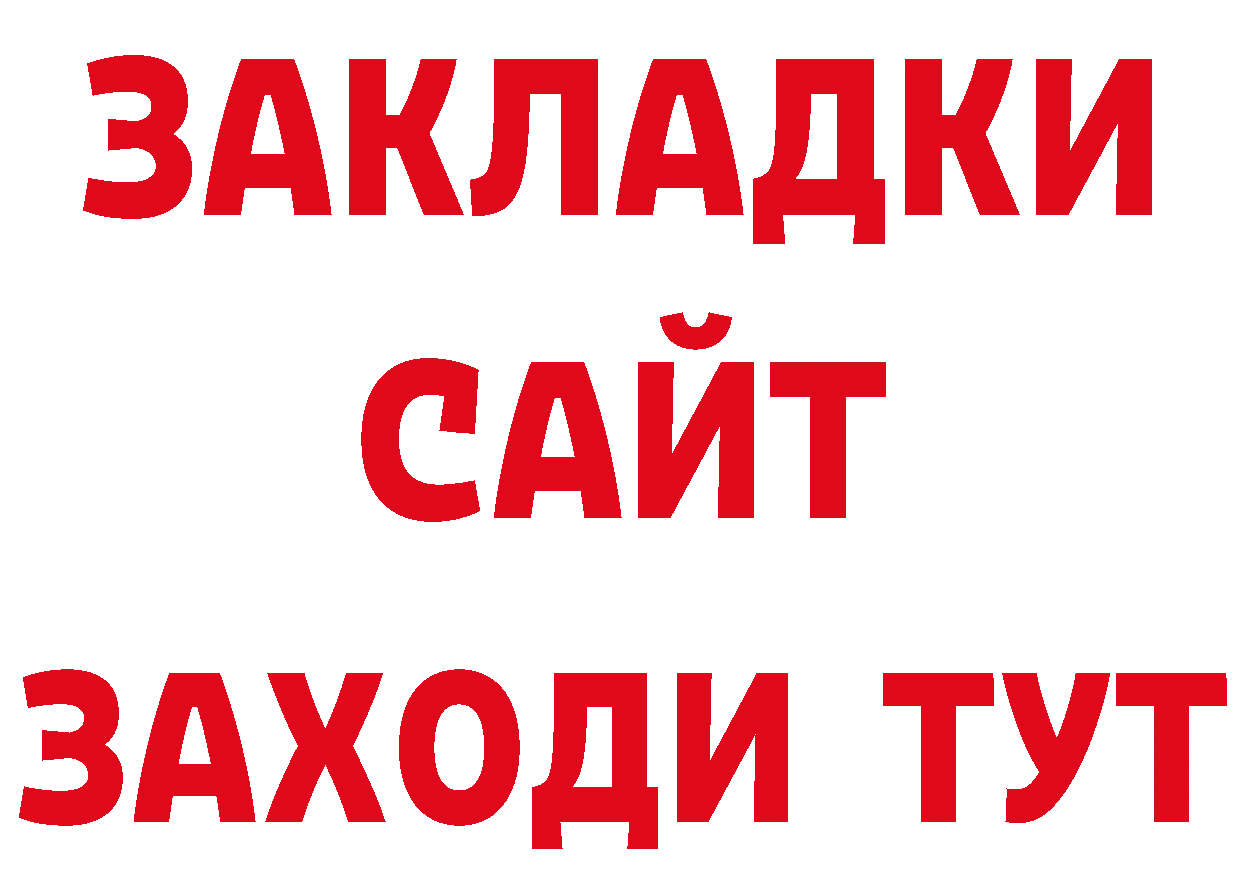 ЗАКЛАДКИ
САЙТ
ЗАХОДИ ТУТ